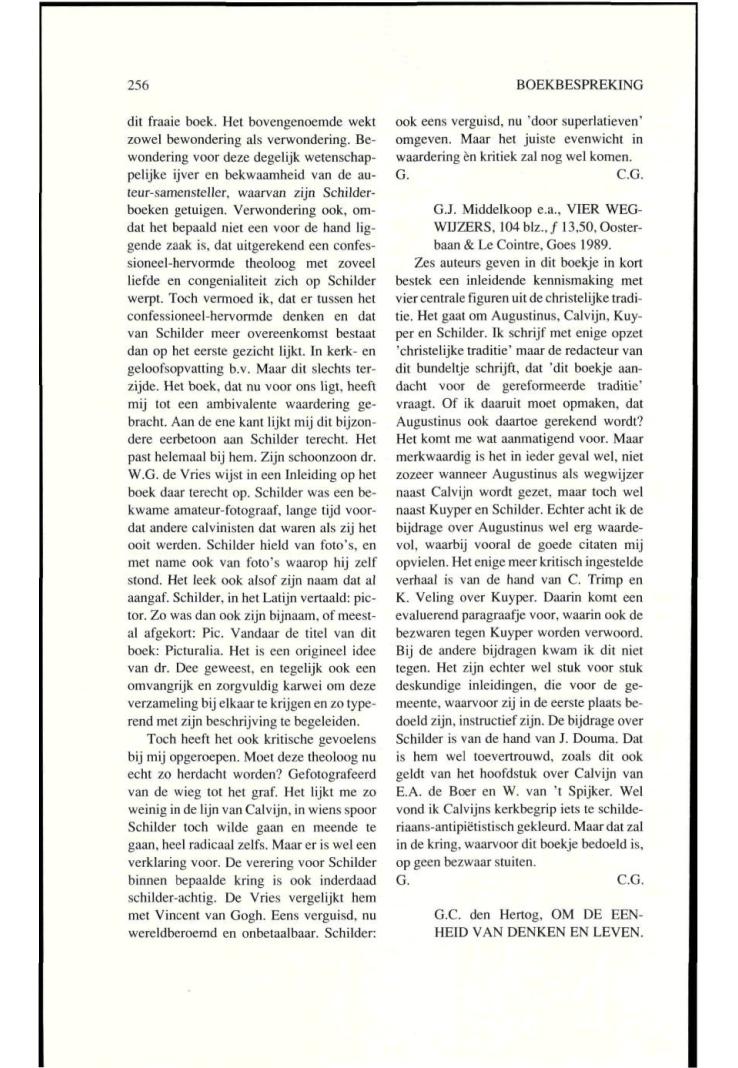 256

BOEKBESPREKING

dit fraaie boek. Het bovengenoemde wekt zowel bewondering als verwondering. Bewondering voor deze degelijk wetenschappelijke ijver en bekwaamheid van de auteur-samensteller, waarvan zijn Schilderboeken getuigen. Verwondering ook, omdat het bepaald niet een voor de hand liggende zaak is, dat uitgerekend een confessioneel-hervormde theoloog met zoveel liefde en congenialiteit zich op Schilder werpt. Toch vermoed ik, dat er tussen het confessioneel-hervormde denken en dat van Schilder meer overeenkomst bestaat dan op het eerste gezicht lijkt. In kerk- en geloofsopvatting b.v. Maar dit slechts terzijde. Het boek, dat nu voor ons ligt, heeft mij tot een ambivalente waardering gebracht. Aan de ene kant lijkt mij dit bijzondere eerbetoon aan Schilder terecht. Het past helemaal bij hem. Zijn schoonzoon dr. W.G. de Vries wijst in een Inleiding op het boek daar terecht op. Schilder was een bekwame amateur-fotograaf, lange tijd voordat andere calvinisten dat waren als zij het ooit werden. Schilder hield van foto's, en met name ook van foto's waarop hij zelf stond. Het leek ook alsof zijn naam dat al aangaf. Schilder, in het Latijn vertaald: pictor. Zo was dan ook zijn bijnaam, of meestal afgekort: Pic. Vandaar de titel van dit boek: Picturalia. Het is een origineel idee van dr. Dee geweest, en tegelijk ook een omvangrijk en zorgvuldig karwei om deze verzameling bij elkaar te krijgen en zo typerend met zijn beschrijving te begeleiden.

Toch heeft het ook kritische gevoelens bij mij opgeroepen. Moet deze theoloog nu echt zo herdacht worden? Gefotografeerd van de wieg tot het graf. Het lijkt me zo weinig in de lijn van Calvijn, in wiens spoor Schilder toch wilde gaan en meende te gaan, heel radicaal zelfs. Maar er is wel een verklaring voor. De verering voor Schilder binnen bepaalde kring is ook inderdaad schilder-achtig. De Vries vergelijkt hem met Vincent van Gogh. Eens verguisd, nu wereldberoemd en onbetaalbaar. Schilder: ook eens verguisd, nu 'door superlatieven' omgeven. Maar het juiste evenwicht in waardering èn kritiek zal nog wel komen.
G. C.G.

G.J. Middelkoop e.a., VIER WEGWIJZERS, 104 blz., $f$ 13,50, Oosterbaan & Le Cointre, Goes 1989.

Zes auteurs geven in dit boekje in kort bestek een inleidende kennismaking met vier centrale figuren uit de christelijke traditie. Het gaat om Augustinus, Calvijn, Kuyper en Schilder. Ik schrijf met enige opzet 'christelijke traditie' maar de redacteur van dit bundeltje schrijft, dat 'dit boekje aandacht voor de gereformeerde traditie' vraagt. Of ik daaruit moet opmaken, dat Augustinus ook daartoe gerekend wordt? Het komt me wat aanmatigend voor. Maar merkwaardig is het in ieder geval wel, niet zozeer wanneer Augustinus als wegwijzer naast Calvijn wordt gezet, maar toch wel naast Kuyper en Schilder. Echter acht ik de bijdrage over Augustinus wel erg waardevol, waarbij vooral de goede citaten mij opvielen. Het enige meer kritisch ingestelde verhaal is van de hand van C. Trimp en K. Veling over Kuyper. Daarin komt een evaluerend paragraafje voor, waarin ook de bezwaren tegen Kuyper worden verwoord. Bij de andere bijdragen kwam ik dit niet tegen. Het zijn echter wel stuk voor stuk deskundige inleidingen, die voor de gemeente, waarvoor zij in de eerste plaats bedoeld zijn, instructief zijn. De bijdrage over Schilder is van de hand van J. Douma. Dat is hem wel toevertrouwd, zoals dit ook geldt van het hoofdstuk over Calvijn van E.A. de Boer en W. van 't Spijker. Wel vond ik Calvijns kerkbegrip iets te schilderiaans-antipiëtistisch gekleurd. Maar dat zal in de kring, waarvoor dit boekje bedoeld is, op geen bezwaar stuiten.
G. C.G.

G.C. den Hertog, OM DE EENHEID VAN DENKEN EN LEVEN.